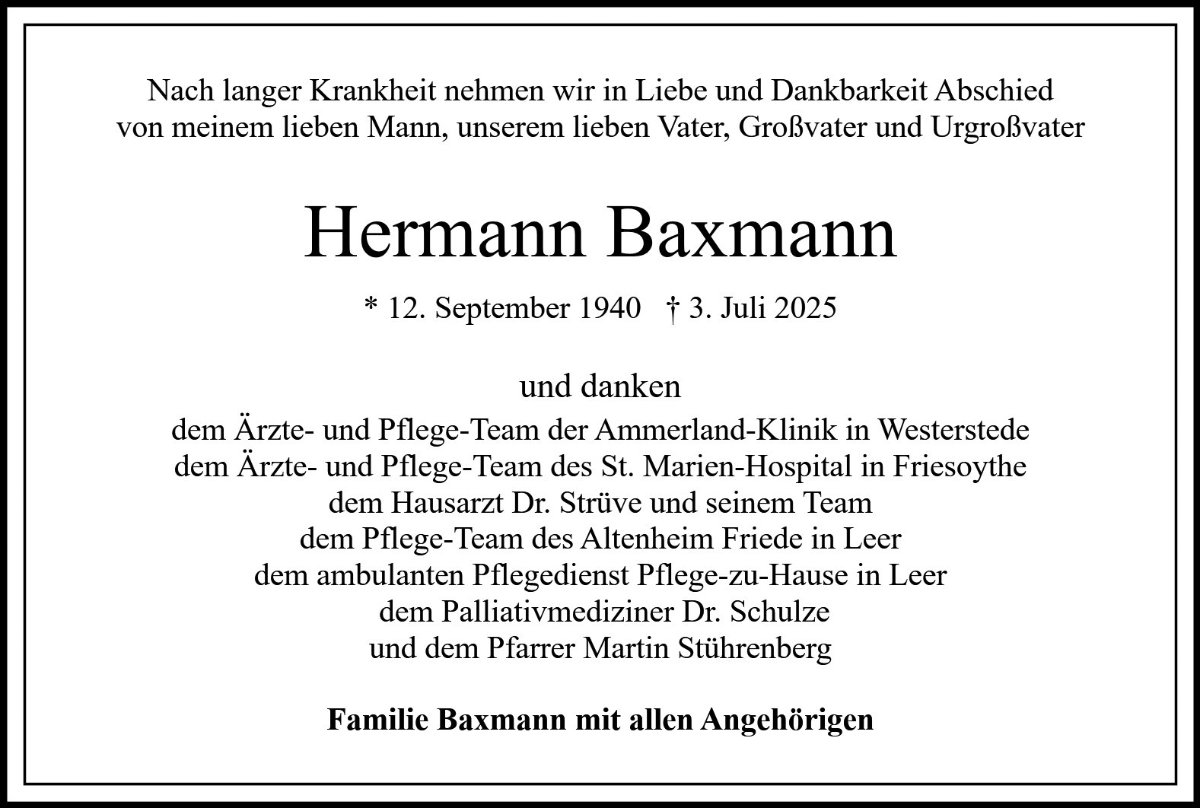 Nach langer Krankheit nehmen wir in Liebe und Dankbarkeit Abschied von meinem lieben Mann, unserem lieben Vater, Großvater und Urgroßvater

Hermann Baxmann

* 12. September 1940 † 3. Juli 2025

und danken
dem Ärzte- und Pflege-Team der Ammerland-Klinik in Westerstede
dem Ärzte- und Pflege-Team des St. Marien-Hospital in Friesoythe
dem Hausarzt Dr. Strüve und seinem Team
dem Pflege-Team des Altenheim Friede in Leer
dem ambulanten Pflegedienst Pflege-zu-Hause in Leer
dem Palliativmediziner Dr. Schulze
und dem Pfarrer Martin Stührenberg

Familie Baxmann mit allen Angehörigen